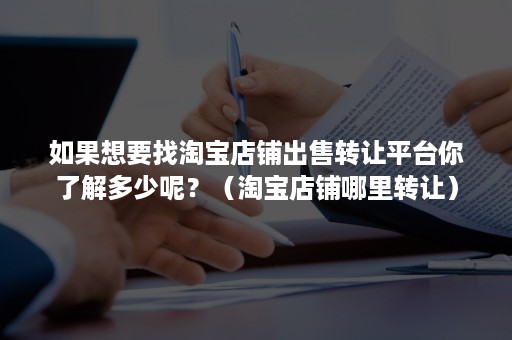 如果想要找淘宝店铺出售转让平台你了解多少呢？（淘宝店铺哪里转让）